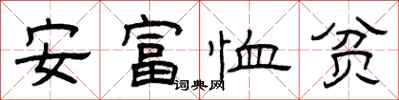 安富恤贫

词典网